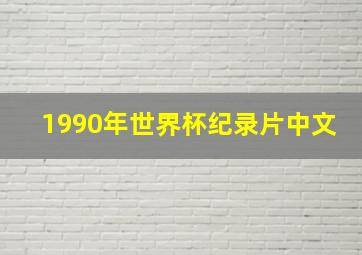 1990年世界杯纪录片中文